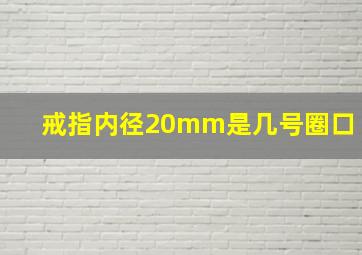 戒指内径20mm是几号圈口